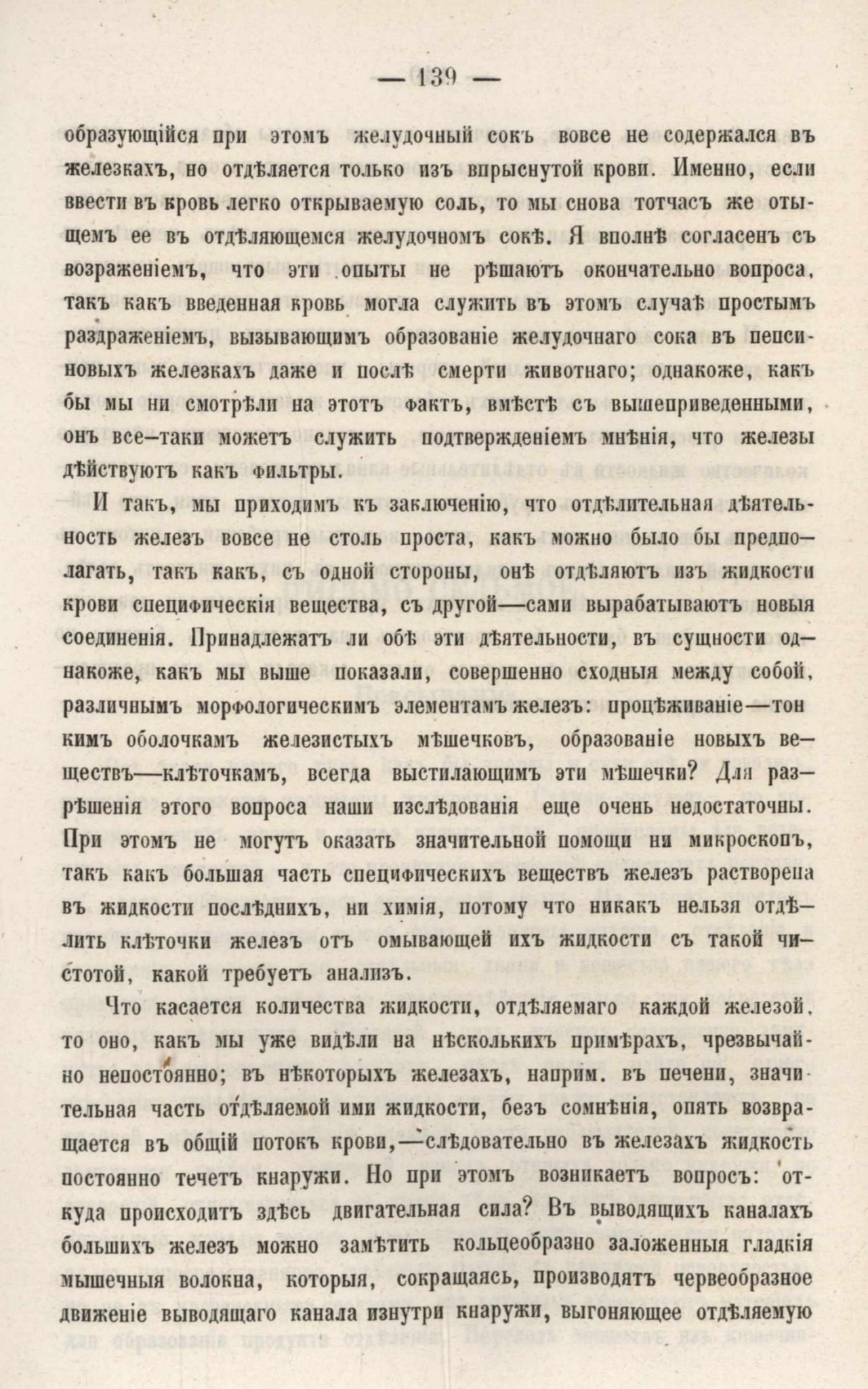 — 139 —

образующійся при этомъ желудочный сокъ вовсе не содержался въ железкахъ, но отдѣляется только изъ впрыснутой крови. Именно, если ввести въ кровь легко открываемую соль, то мы снова тотчасъ же отыщемъ ее въ отдѣляющемся желудочномъ сокѣ. Я вполнѣ согласенъ съ возраженіемъ, что эти опыты не рѣшаютъ окончательно вопроса, такъ какъ введенная кровь могла служить въ этомъ случаѣ простымъ раздраженіемъ, вызывающимъ образованіе желудочнаго сока въ пепсиновыхъ железкахъ даже и послѣ смерти животнаго; однакоже, какъ бы мы ни смотрѣли на этотъ фактъ, вмѣстѣ съ вышеприведенными, онъ все-таки можетъ служить подтвержденіемъ мнѣнія, что железы дѣйствуютъ какъ фильтры.

И такъ, мы приходимъ къ заключенію, что отдѣлительная дѣятельность железъ вовсе не столь проста, какъ можно было бы предполагать, такъ какъ, съ одной стороны, онѣ отдѣляютъ изъ жидкости крови специфическія вещества, съ другой—сами вырабатываютъ новыя соединенія. Принадлежатъ ли обѣ эти дѣятельности, въ сущности однакоже, какъ мы выше показали, совершенно сходныя между собой, различнымъ морфологическимъ элементамъ железъ: процѣживаніе—тонкимъ оболочкамъ железистыхъ мѣшечковъ, образованіе новыхъ веществъ—клѣточкамъ, всегда выстилающимъ эти мѣшечки? Для разрѣшенія этого вопроса наши изслѣдованія еще очень недостаточны. При этомъ не могутъ оказать значительной помощи ни микроскопъ, такъ какъ большая часть специфическихъ веществъ железъ растворена въ жидкости послѣднихъ, ни химія, потому что никакъ нельзя отдѣлить клѣточки железъ отъ омывающей ихъ жидкости съ такой чистотой, какой требуетъ анализъ.

Что касается количества жидкости, отдѣляемаго каждой железой, то оно, какъ мы уже видѣли на нѣсколькихъ примѣрахъ, чрезвычайно непостоянно; въ нѣкоторыхъ железахъ, наприм. въ печени, значительная часть отдѣляемой ими жидкости, безъ сомнѣнія, опять возвращается въ общій потокъ крови,—слѣдовательно въ железахъ жидкость постоянно течетъ кнаружи. Но при этомъ возникаетъ вопросъ: откуда происходитъ здѣсь двигательная сила? Въ выводящихъ каналахъ большихъ железъ можно замѣтить кольцеобразно заложенныя гладкія мышечныя волокна, которыя, сокращаясь, производятъ червеобразное движеніе выводящаго канала изнутри кнаружи, выгоняющее отдѣляемую